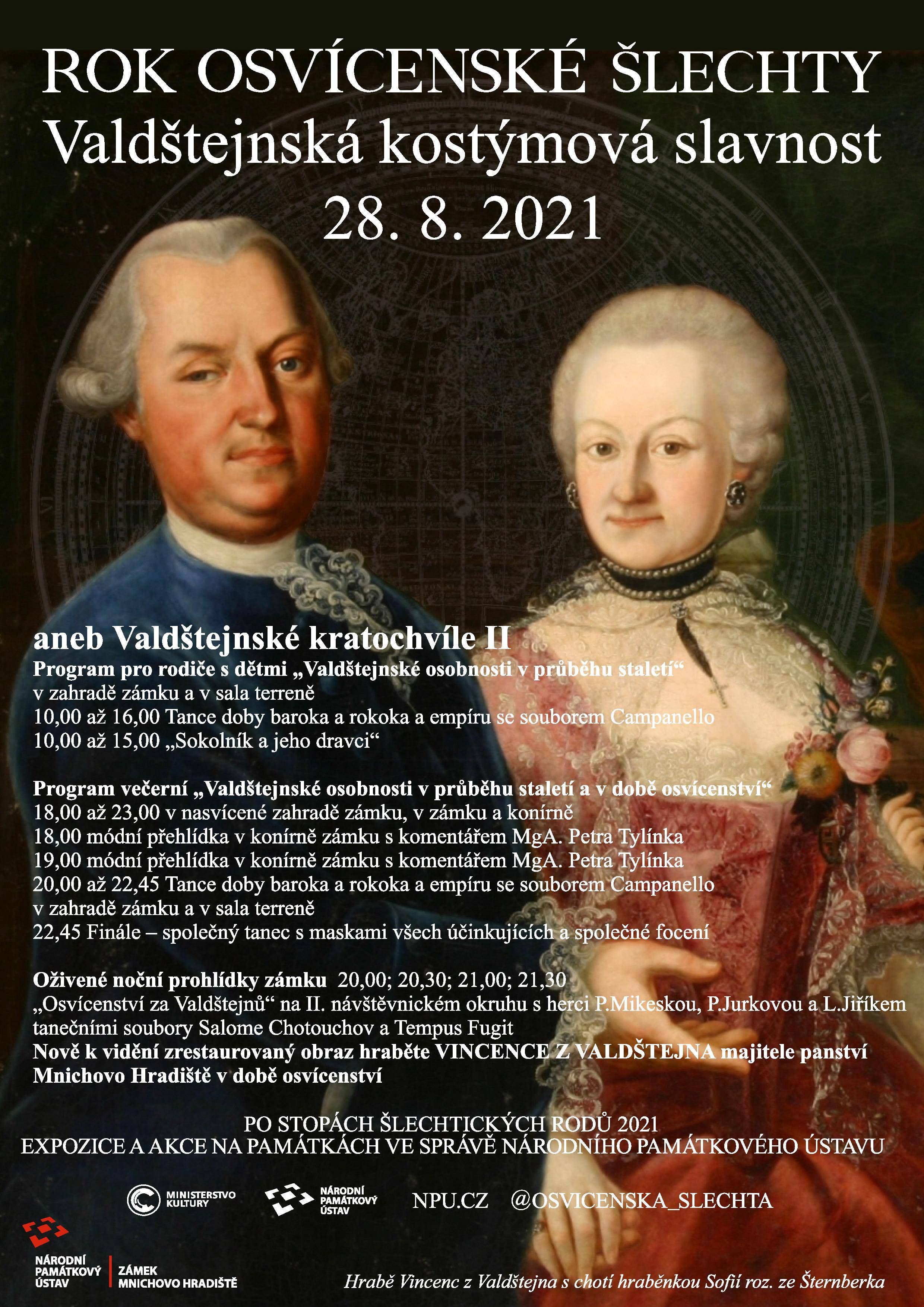 ROK OSVÍCENSKÉ ŠLECHTY
Valdštejnská kostýmová slavnost
28. 8. 2021

aneb Valdštejnské kratochvíle II
Program pro rodiče s dětmi „Valdštejnské osobnosti v průběhu staletí“
v zahradě zámku a v sala terreně
10,00 až 16,00 Tance doby baroka a rokoka a empíru se souborem Campanello
10,00 až 15,00 „Sokolník a jeho dravci“

Program večerní „Valdštejnské osobnosti v průběhu staletí a v době osvícenství“
18,00 až 23,00 v nasvícené zahradě zámku, v zámku a konírně
18,00 módní přehlídka v konírně zámku s komentářem MgA. Petra Tylínka
19,00 módní přehlídka v konírně zámku s komentářem MgA. Petra Tylínka
20,00 až 22,45 Tance doby baroka a rokoka a empíru se souborem Campanello
v zahradě zámku a v sala terreně
22,45 Finále – společný tanec s maskami všech účinkujících a společné focení

Oživené noční prohlídky zámku 20,00; 20,30; 21,00; 21,30
„Osvícenství za Valdštejnů“ na II. návštěvnickém okruhu s herci P.Mikeskou, P.Jurkovou a L.Jiříkem tanečními soubory Salome Chotouchov a Tempus Fugit
Nově k vidění zrestaurovaný obraz hraběte VINCENCE Z VALDŠTEJNA majitele panství Mnichovo Hradiště v době osvícenství

PO STOPÁCH ŠLECHTICKÝCH RODŮ 2021
EXPOZICE A AKCE NA PAMÁTKÁCH VE SPRÁVĚ NÁRODNÍHO PAMÁTKOVÉHO ÚSTAVU

MINISTERSTVO KULTURY
NÁRODNÍ PAMÁTKOVÝ ÚSTAV
NPU.CZ @OSVICENSKA_SLECHTA

NÁRODNÍ PAMÁTKOVÝ ÚSTAV
ZÁMEK MNICHOVO HRADIŠTĚ

Hrabě Vincenc z Valdštejna s chotí hraběnkou Sofií roz. ze Šternberka